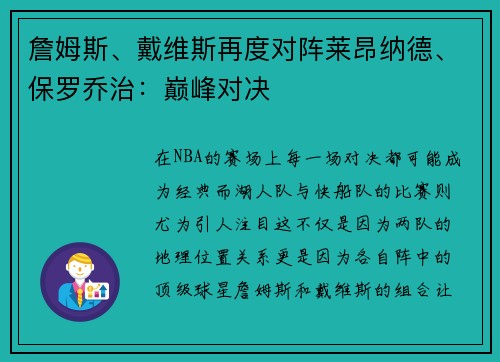 詹姆斯、戴维斯再度对阵莱昂纳德、保罗乔治：巅峰对决

在NBA的赛场上每一场对决都可能成为经典而湖人队与快船队的比赛则尤为引人注目这不仅是因为两队的地理位置关系更是因为各自阵中的顶级球星詹姆斯和戴维斯的组合让